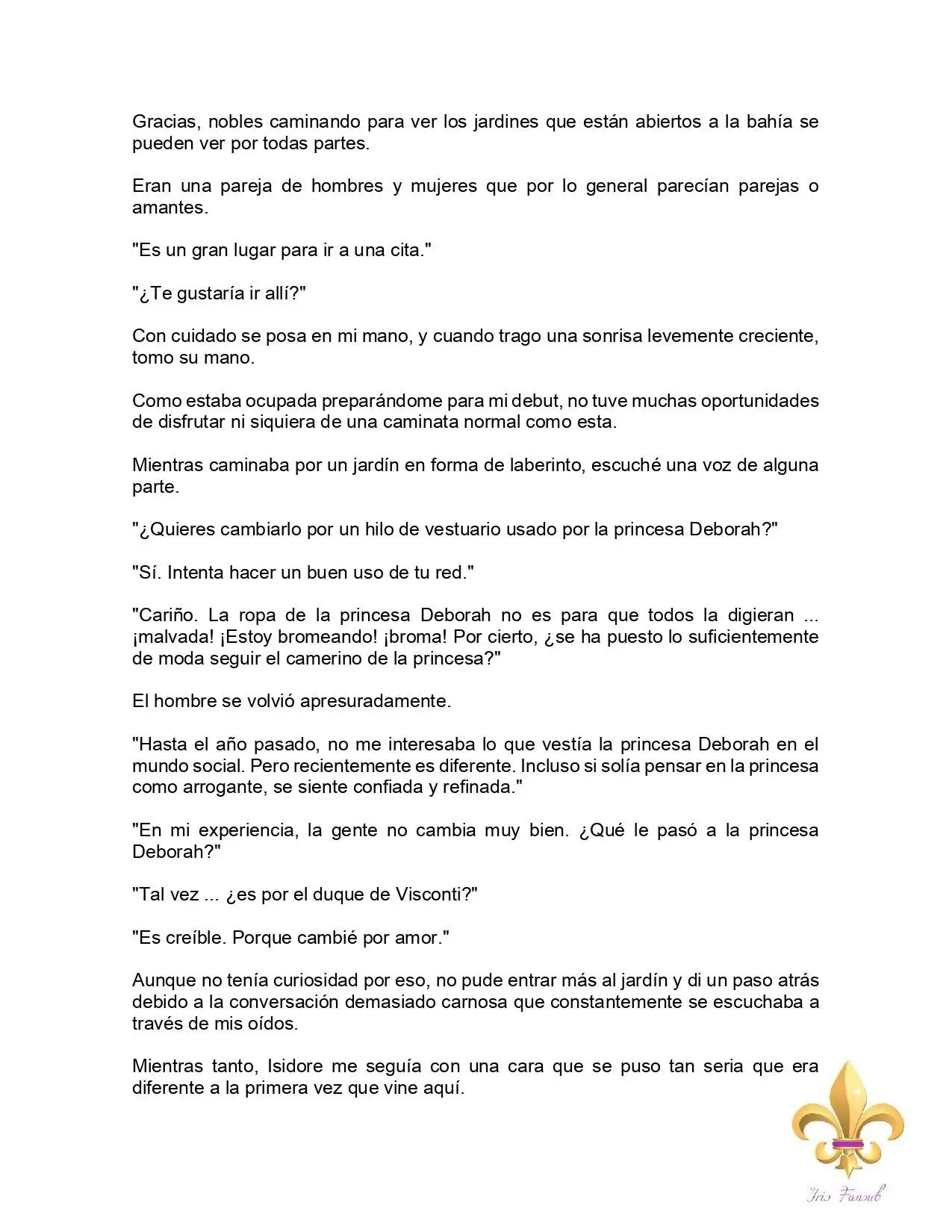 Gracias, nobles caminando para ver los jardines que están abiertos a la bahía se pueden ver por todas partes.

Eran una pareja de hombres y mujeres que por lo general parecían parejas o amantes.

"Es un gran lugar para ir a una cita."

"¿Te gustaría ir allí?"

Con cuidado se posa en mi mano, y cuando trago una sonrisa levemente creciente, tomo su mano.

Como estaba ocupada preparándome para mi debut, no tuve muchas oportunidades de disfrutar ni siquiera de una caminata normal como esta.

Mientras caminaba por un jardín en forma de laberinto, escuché una voz de alguna parte.

"¿Quieres cambiarlo por un hilo de vestuario usado por la princesa Deborah?"

"Sí. Intenta hacer un buen uso de tu red."

"Cariño. La ropa de la princesa Deborah no es para que todos la digieran ... ¡malvada! ¡Estoy bromeando! ¡broma! Por cierto, ¿se ha puesto lo suficientemente de moda seguir el camerino de la princesa?"

El hombre se volvió apresuradamente.

"Hasta el año pasado, no me interesaba lo que vestía la princesa Deborah en el mundo social. Pero recientemente es diferente. Incluso si solía pensar en la princesa como arrogante, se siente confiada y refinada."

"En mi experiencia, la gente no cambia muy bien. ¿Qué le pasó a la princesa Deborah?"

"Tal vez ... ¿es por el duque de Visconti?"

"Es creíble. Porque cambié por amor."

Aunque no tenía curiosidad por eso, no pude entrar más al jardín y di un paso atrás debido a la conversación demasiado carnosa que constantemente se escuchaba a través de mis oídos.

Mientras tanto, Isidore me seguía con una cara que se puso tan seria que era diferente a la primera vez que vine aquí.

Iris Fansub